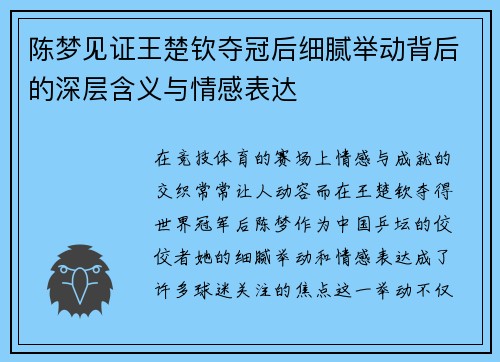 陈梦见证王楚钦夺冠后细腻举动背后的深层含义与情感表达

在竞技体育的赛场上情感与成就的交织常常让人动容而在王楚钦夺得世界冠军后陈梦作为中国乒坛的佼佼者她的细腻举动和情感表达成了许多球迷关注的焦点这一举动不仅